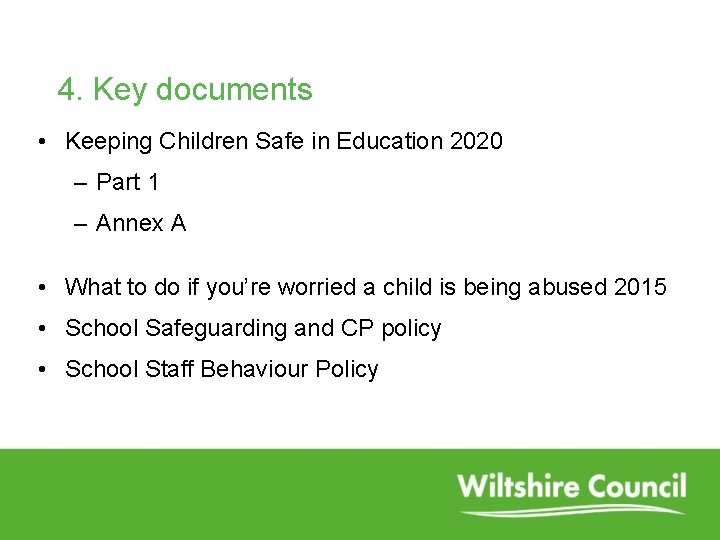 4. Key documents

• Keeping Children Safe in Education 2020
– Part 1
– Annex A

• What to do if you’re worried a child is being abused 2015
• School Safeguarding and CP policy
• School Staff Behaviour Policy

Wiltshire Council